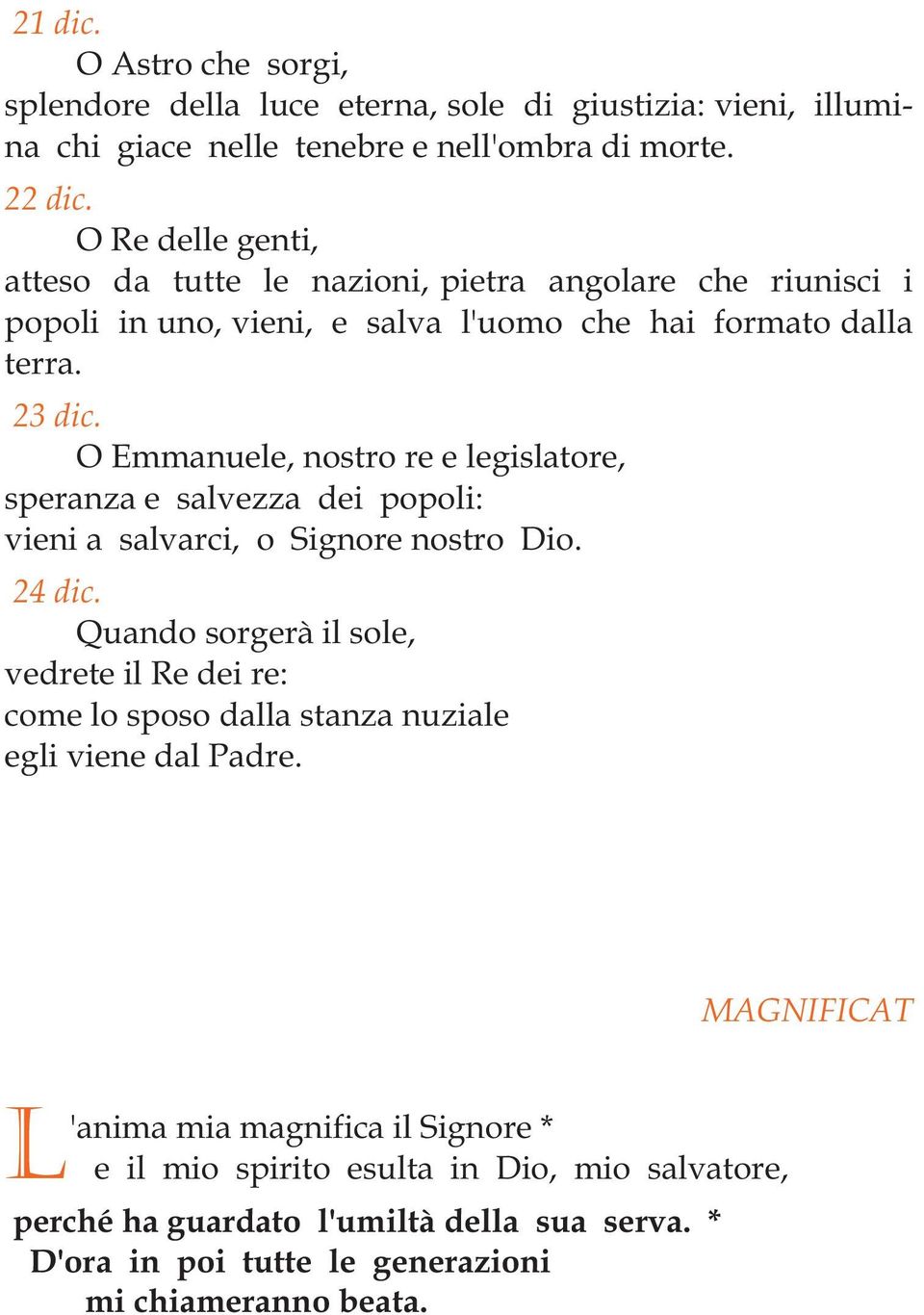 21 dic.

O Astro che sorgi,
splendore della luce eterna, sole di giustizia: vieni, illumina chi giace nelle tenebre e nell'ombra di morte.

22 dic.

O Re delle genti,
atteso da tutte le nazioni, pietra angolare che riunisci i popoli in uno, vieni, e salva l'uomo che hai formato dalla terra.

23 dic.

O Emmanuele, nostro re e legislatore,
speranza e salvezza dei popoli:
vieni a salvarci, o Signore nostro Dio.

24 dic.

Quando sorgerà il sole,
vedrete il Re dei re:
come lo sposo dalla stanza nuziale
egli viene dal Padre.

MAGNIFICAT

L'anima mia magnifica il Signore *
e il mio spirito esulta in Dio, mio salvatore,

perché ha guardato l'umiltà della sua serva. *
D'ora in poi tutte le generazioni
mi chiameranno beata.